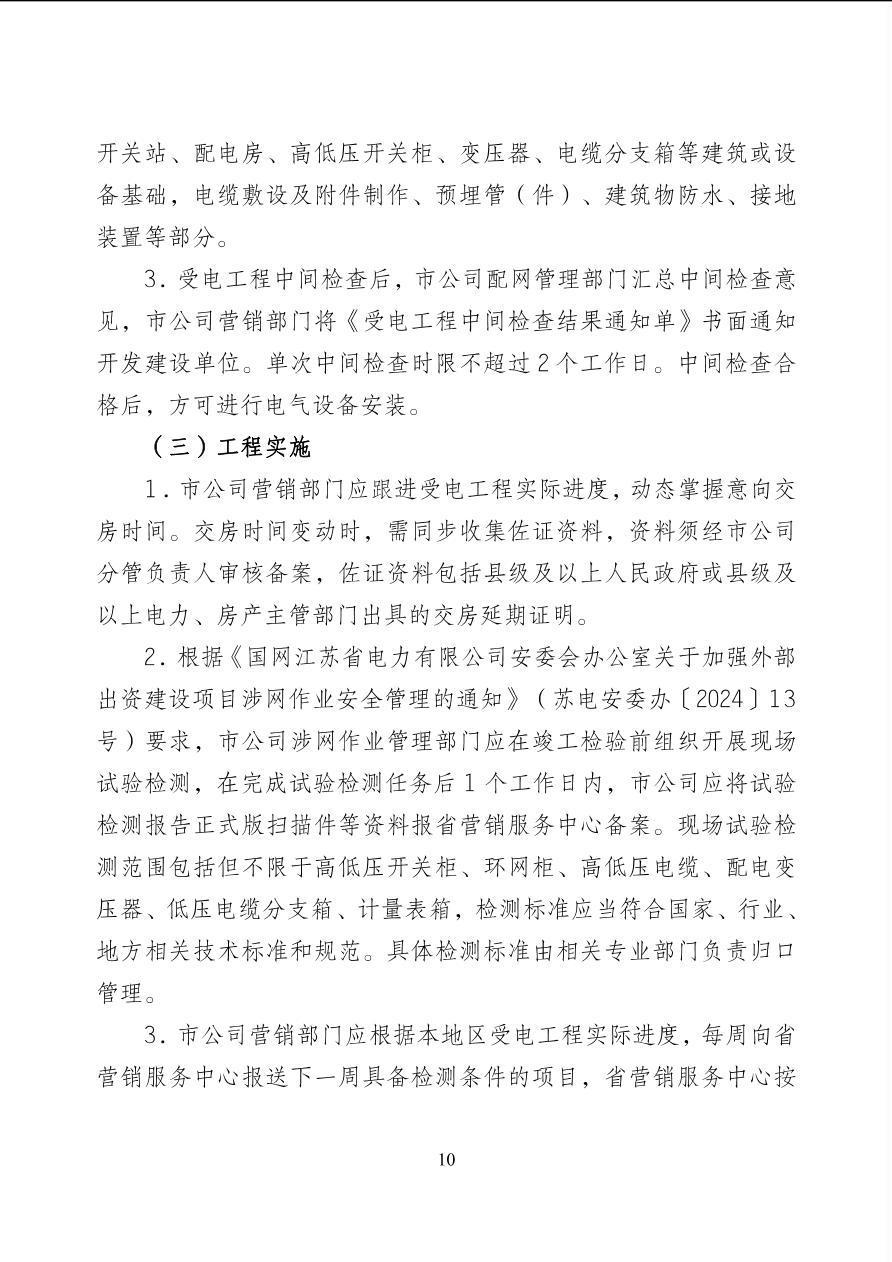 开关站、配电房、高低压开关柜、变压器、电缆分支箱等建筑或设备基础，电缆敷设及附件制作、预埋管（件）、建筑物防水、接地装置等部分。

3．受电工程中间检查后，市公司配网管理部门汇总中间检查意见，市公司营销部门将《受电工程中间检查结果通知单》书面通知开发建设单位。单次中间检查时限不超过2个工作日。中间检查合格后，方可进行电气设备安装。

（三）工程实施

1．市公司营销部门应跟进受电工程实际进度，动态掌握意向交房时间。交房时间变动时，需同步收集佐证资料，资料须经市公司分管负责人审核备案，佐证资料包括县级及以上人民政府或县级及以上电力、房产主管部门出具的交房延期证明。

2．根据《国网江苏省电力有限公司安委会办公室关于加强外部出资建设项目涉网作业安全管理的通知》（苏电安委办〔2024〕13号）要求，市公司涉网作业管理部门应在竣工检验前组织开展现场试验检测，在完成试验检测任务后1个工作日内，市公司应将试验检测报告正式版扫描件等资料报省营销服务中心备案。现场试验检测范围包括但不限于高低压开关柜、环网柜、高低压电缆、配电变压器、低压电缆分支箱、计量表箱，检测标准应当符合国家、行业、地方相关技术标准和规范。具体检测标准由相关专业部门负责归口管理。

3．市公司营销部门应根据本地区受电工程实际进度，每周向省营销服务中心报送下一周具备检测条件的项目，省营销服务中心按

10